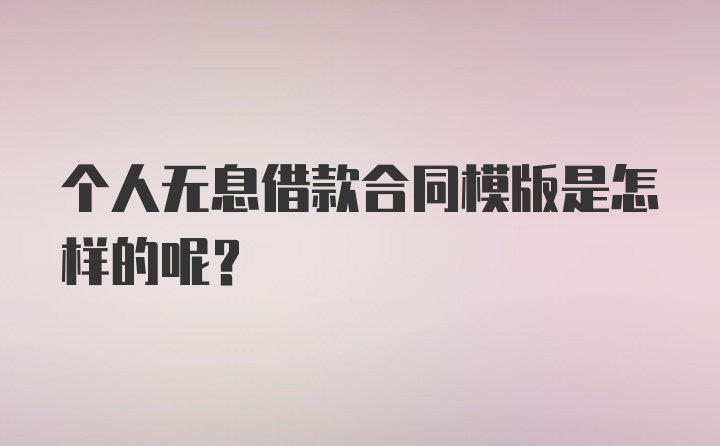 个人无息借款合同模版是怎样的呢?